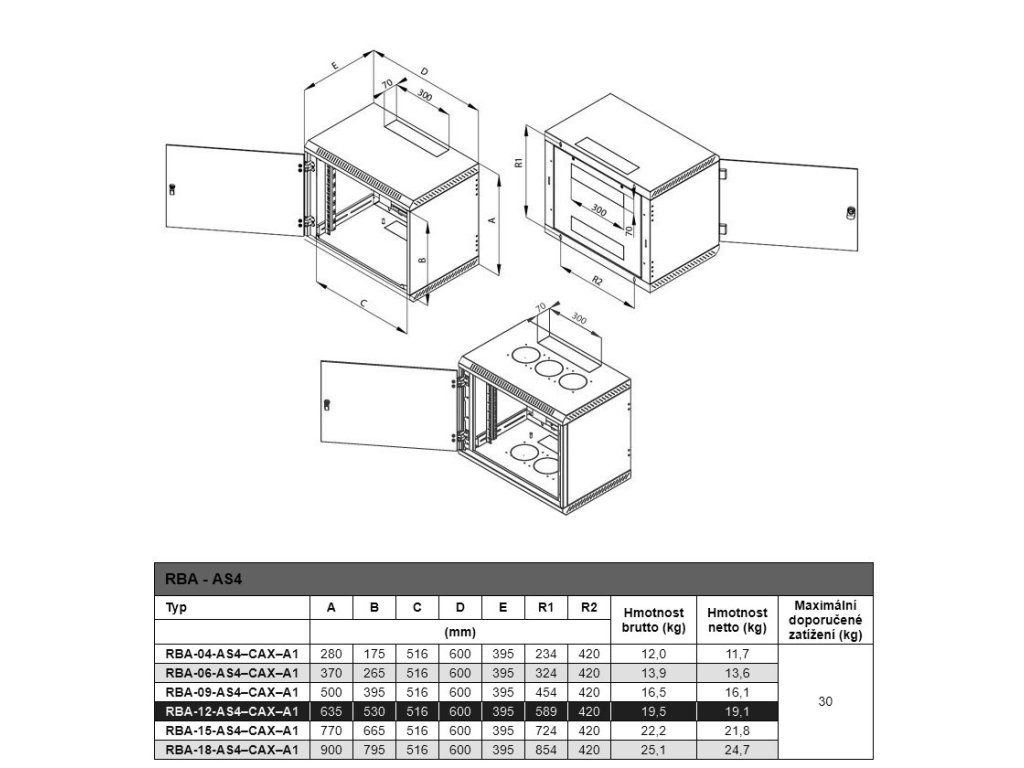 E
D
70
300
A
B
C
R1
300
70
R2
70
300

RBA - AS4

| Typ | A | B | C | D | E | R1 | R2 | Hmotnost brutto (kg) | Hmotnost netto (kg) | Maximální doporučené zatížení (kg) |
|---|---|---|---|---|---|---|---|---|---|---|
| | (mm) | | | | | | | | | |
| RBA-04-AS4–CAX–A1 | 280 | 175 | 516 | 600 | 395 | 234 | 420 | 12,0 | 11,7 | 30 |
| RBA-06-AS4–CAX–A1 | 370 | 265 | 516 | 600 | 395 | 324 | 420 | 13,9 | 13,6 | |
| RBA-09-AS4–CAX–A1 | 500 | 395 | 516 | 600 | 395 | 454 | 420 | 16,5 | 16,1 | |
| RBA-12-AS4–CAX–A1 | 635 | 530 | 516 | 600 | 395 | 589 | 420 | 19,5 | 19,1 | |
| RBA-15-AS4–CAX–A1 | 770 | 665 | 516 | 600 | 395 | 724 | 420 | 22,2 | 21,8 | |
| RBA-18-AS4–CAX–A1 | 900 | 795 | 516 | 600 | 395 | 854 | 420 | 25,1 | 24,7 | |